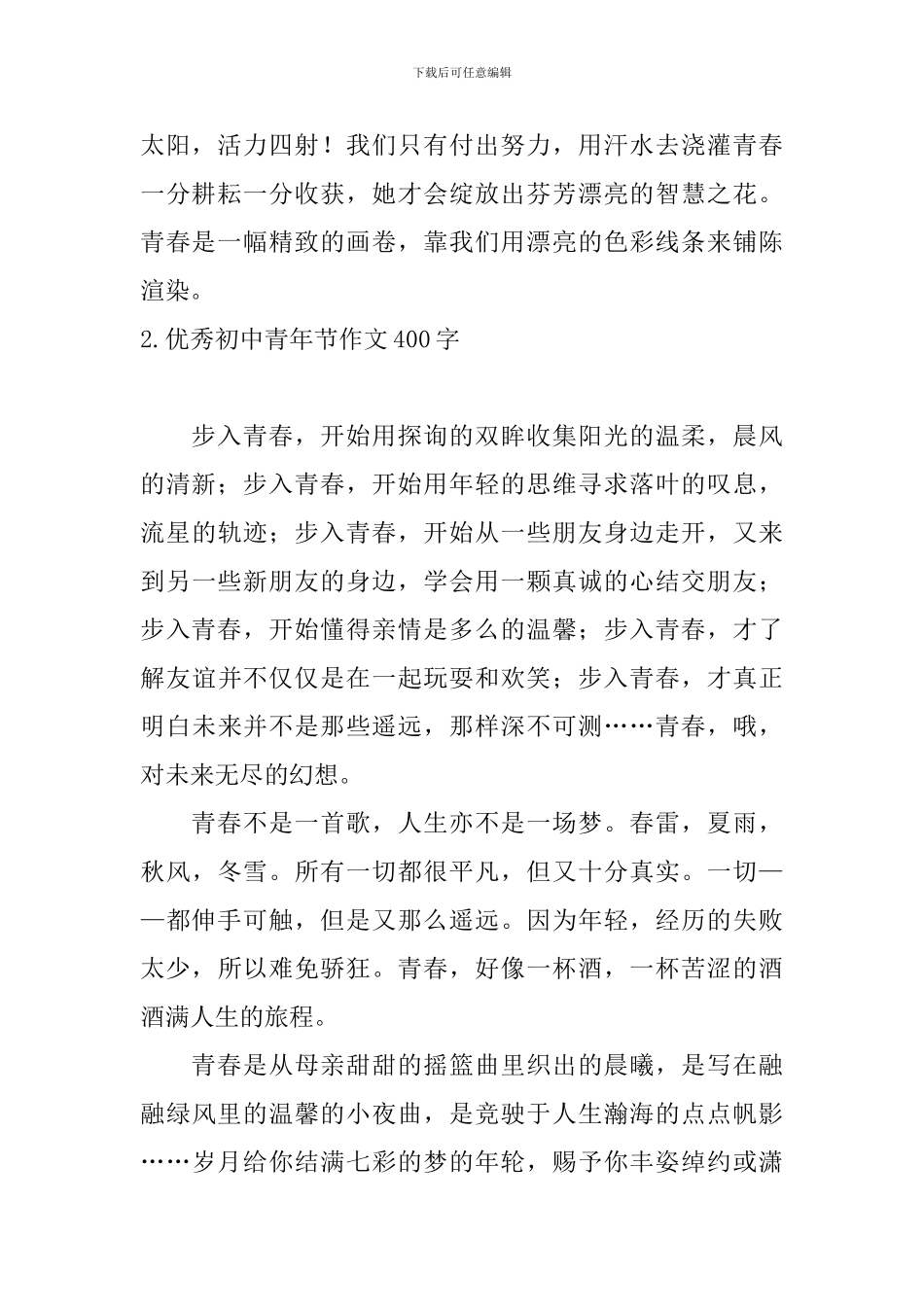 下载后可任意编辑

太阳，活力四射！我们只有付出努力，用汗水去浇灌青春一分耕耘一分收获，她才会绽放出芬芳漂亮的智慧之花。青春是一幅精致的画卷，靠我们用漂亮的色彩线条来铺陈渲染。

2.优秀初中青年节作文400字

步入青春，开始用探询的双眸收集阳光的温柔，晨风的清新；步入青春，开始用年轻的思维寻求落叶的叹息，流星的轨迹；步入青春，开始从一些朋友身边走开，又来到另一些新朋友的身边，学会用一颗真诚的心结交朋友；步入青春，开始懂得亲情是多么的温馨；步入青春，才了解友谊并不仅仅是在一起玩耍和欢笑；步入青春，才真正明白未来并不是那些遥远，那样深不可测……青春，哦，对未来无尽的幻想。

青春不是一首歌，人生亦不是一场梦。春雷，夏雨，秋风，冬雪。所有一切都很平凡，但又十分真实。一切——都伸手可触，但是又那么遥远。因为年轻，经历的失败太少，所以难免骄狂。青春，好像一杯酒，一杯苦涩的酒酒满人生的旅程。

青春是从母亲甜甜的摇篮曲里织出的晨曦，是写在融融绿风里的温馨的小夜曲，是竞驶于人生瀚海的点点帆影……岁月给你结满七彩的梦的年轮，赐予你丰姿绰约或潇